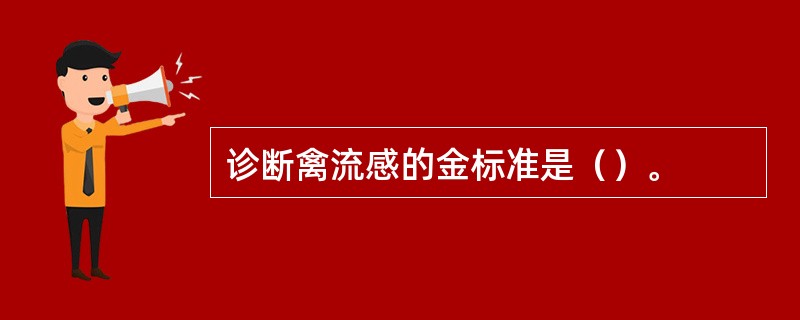 诊断禽流感的金标准是（）。